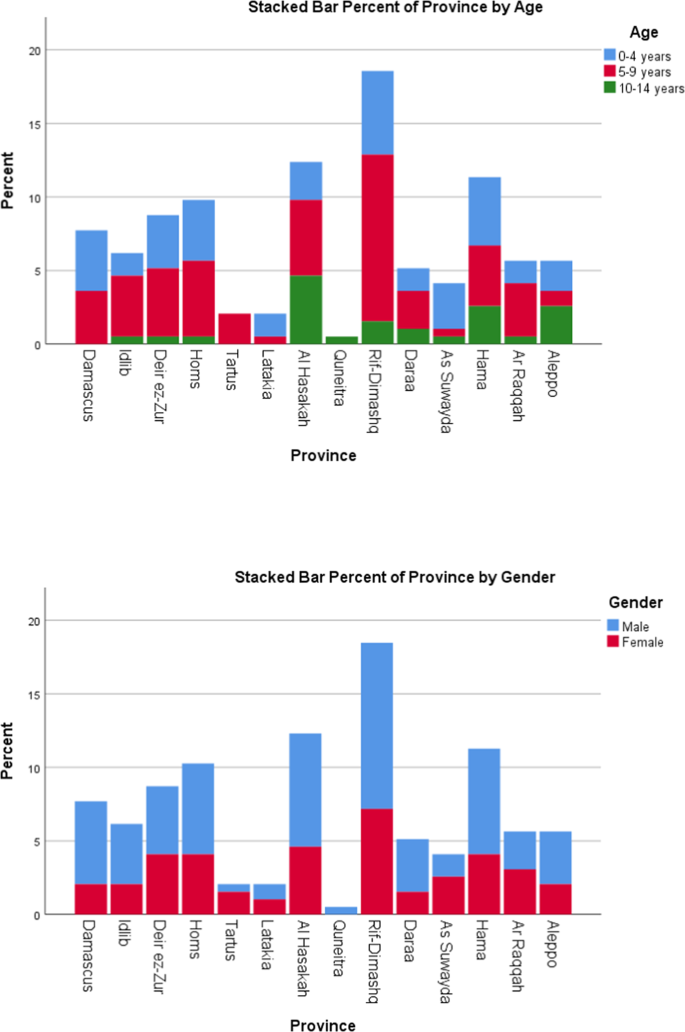 Stacked Bar Percent of Province by Age

Age
0-4 years
5-9 years
10-14 years

Percent

20
15
10
5
0

Damascus
Idlib
Deir ez-Zur
Homs
Tartus
Latakia
Al Hasakah
Quneitra
Rif-Dimashq
Daraa
As Suwayda
Hama
Ar Raqqah
Aleppo

Province

Stacked Bar Percent of Province by Gender

Gender
Male
Female

Percent

20
15
10
5
0

Damascus
Idlib
Deir ez-Zur
Homs
Tartus
Latakia
Al Hasakah
Quneitra
Rif-Dimashq
Daraa
As Suwayda
Hama
Ar Raqqah
Aleppo

Province